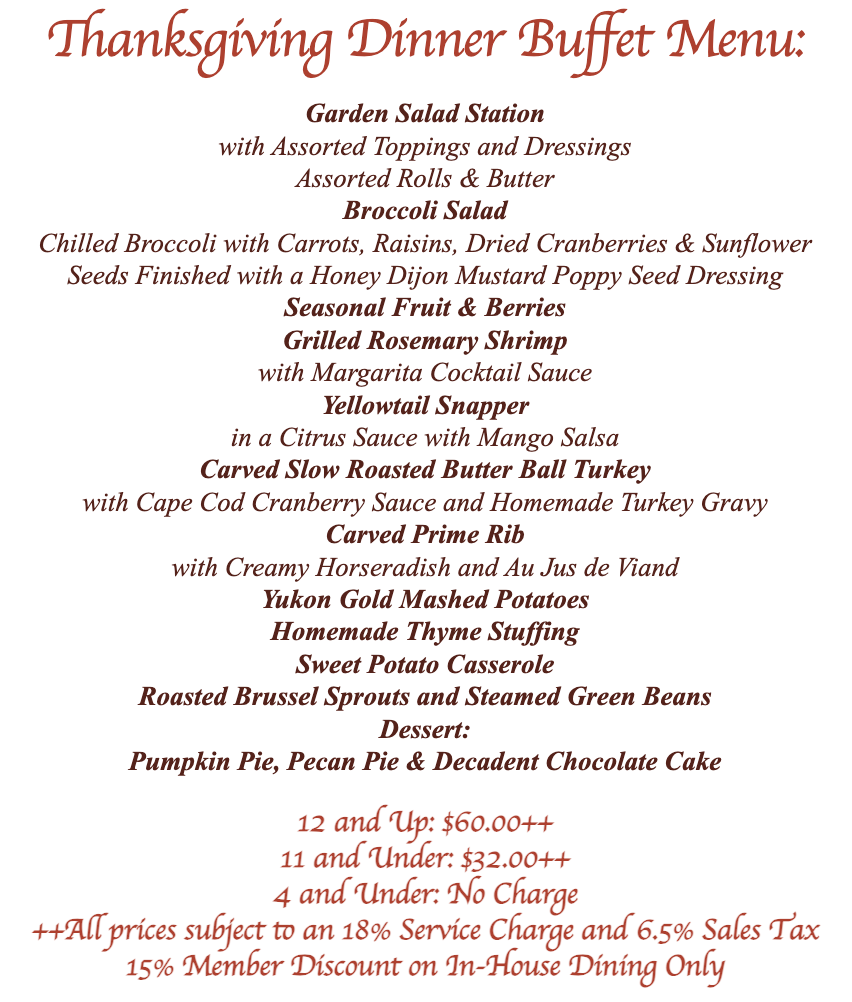 Thanksgiving Dinner Buffet Menu:

Garden Salad Station
with Assorted Toppings and Dressings
Assorted Rolls & Butter
Broccoli Salad
Chilled Broccoli with Carrots, Raisins, Dried Cranberries & Sunflower Seeds Finished with a Honey Dijon Mustard Poppy Seed Dressing
Seasonal Fruit & Berries
Grilled Rosemary Shrimp
with Margarita Cocktail Sauce
Yellowtail Snapper
in a Citrus Sauce with Mango Salsa
Carved Slow Roasted Butter Ball Turkey
with Cape Cod Cranberry Sauce and Homemade Turkey Gravy
Carved Prime Rib
with Creamy Horseradish and Au Jus de Viand
Yukon Gold Mashed Potatoes
Homemade Thyme Stuffing
Sweet Potato Casserole
Roasted Brussel Sprouts and Steamed Green Beans
Dessert:
Pumpkin Pie, Pecan Pie & Decadent Chocolate Cake

12 and Up: $60.00++
11 and Under: $32.00++
4 and Under: No Charge
++All prices subject to an 18% Service Charge and 6.5% Sales Tax
15% Member Discount on In-House Dining Only